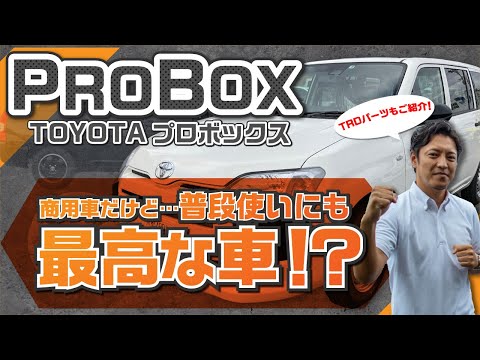 PROBOX
TOYOTA プロボックス

TRDパーツもご紹介!

商用車だけど…普段使いにも
最高な車!?